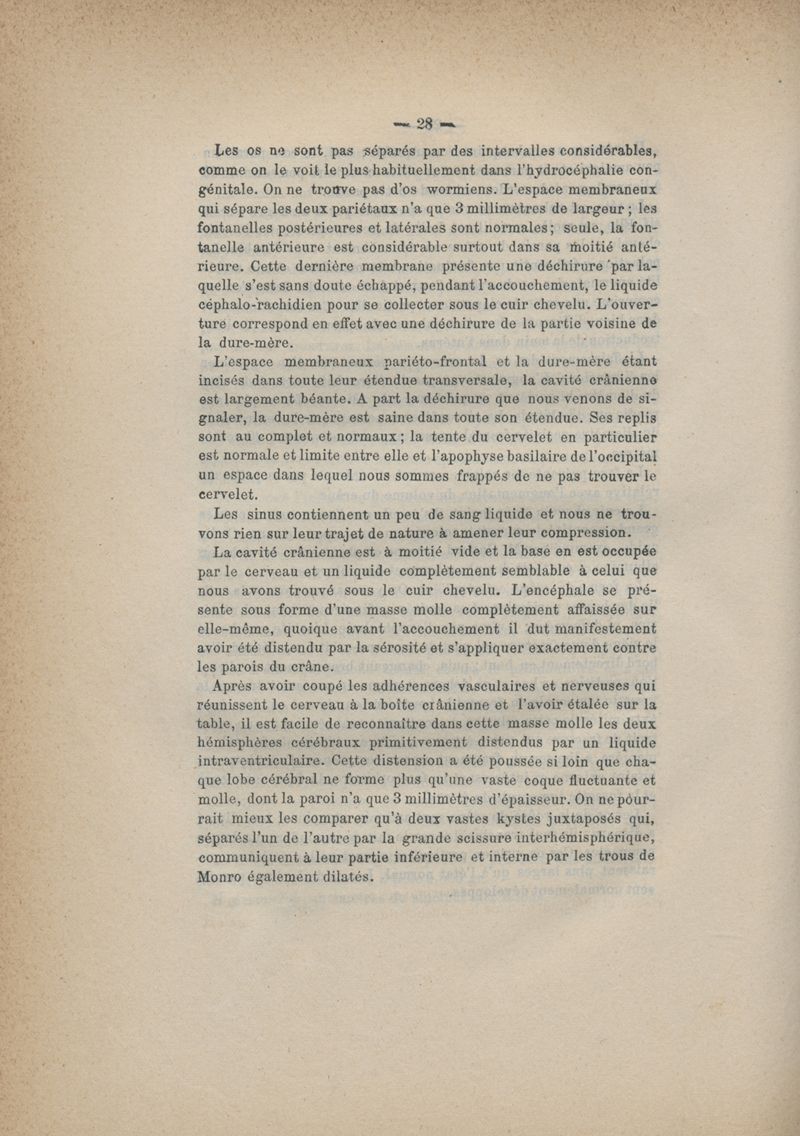 — 28 —

Les os ne sont pas séparés par des intervalles considérables, comme on le voit le plus habituellement dans l'hydrocéphalie congénitale. On ne trouve pas d'os wormiens. L'espace membraneux qui sépare les deux pariétaux n'a que 3 millimètres de largeur ; les fontanelles postérieures et latérales sont normales ; seule, la fontanelle antérieure est considérable surtout dans sa moitié antérieure. Cette dernière membrane présente une déchirure par laquelle s'est sans doute échappé, pendant l'accouchement, le liquide céphalo-rachidien pour se collecter sous le cuir chevelu. L'ouverture correspond en effet avec une déchirure de la partie voisine de la dure-mère.

L'espace membraneux pariéto-frontal et la dure-mère étant incisés dans toute leur étendue transversale, la cavité crânienne est largement béante. A part la déchirure que nous venons de signaler, la dure-mère est saine dans toute son étendue. Ses replis sont au complet et normaux ; la tente du cervelet en particulier est normale et limite entre elle et l'apophyse basilaire de l'occipital un espace dans lequel nous sommes frappés de ne pas trouver le cervelet.

Les sinus contiennent un peu de sang liquide et nous ne trouvons rien sur leur trajet de nature à amener leur compression.

La cavité crânienne est à moitié vide et la base en est occupée par le cerveau et un liquide complètement semblable à celui que nous avons trouvé sous le cuir chevelu. L'encéphale se présente sous forme d'une masse molle complètement affaissée sur elle-même, quoique avant l'accouchement il dut manifestement avoir été distendu par la sérosité et s'appliquer exactement contre les parois du crâne.

Après avoir coupé les adhérences vasculaires et nerveuses qui réunissent le cerveau à la boîte crânienne et l'avoir étalée sur la table, il est facile de reconnaître dans cette masse molle les deux hémisphères cérébraux primitivement distendus par un liquide intraventriculaire. Cette distension a été poussée si loin que chaque lobe cérébral ne forme plus qu'une vaste coque fluctuante et molle, dont la paroi n'a que 3 millimètres d'épaisseur. On ne pourrait mieux les comparer qu'à deux vastes kystes juxtaposés qui, séparés l'un de l'autre par la grande scissure interhémisphérique, communiquent à leur partie inférieure et interne par les trous de Monro également dilatés.